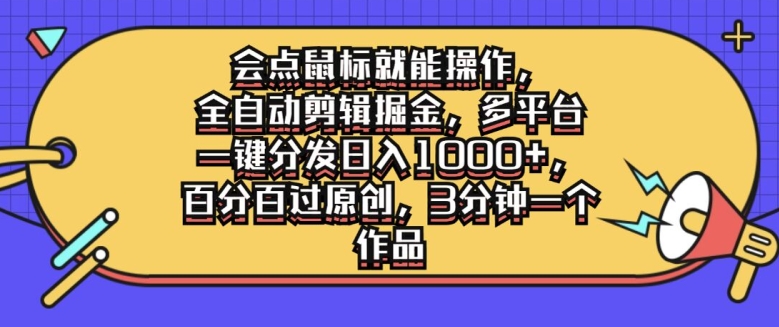 会点鼠标就能操作，全自动剪辑掘金，多平台一键分发日入1000+，百分百过原创，3分钟一个作品